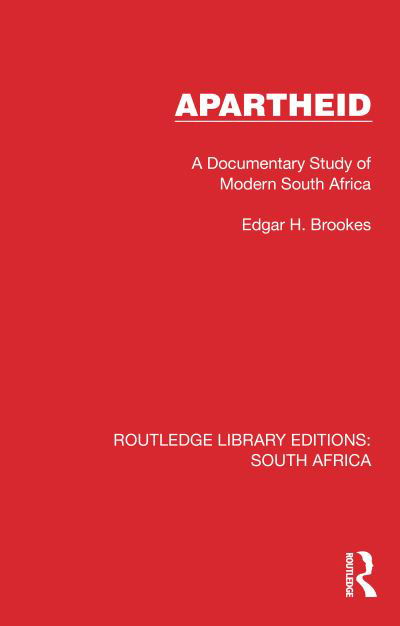 APARTHEID

A Documentary Study of Modern South Africa

Edgar H. Brookes

ROUTLEDGE LIBRARY EDITIONS: SOUTH AFRICA

ROUTLEDGE